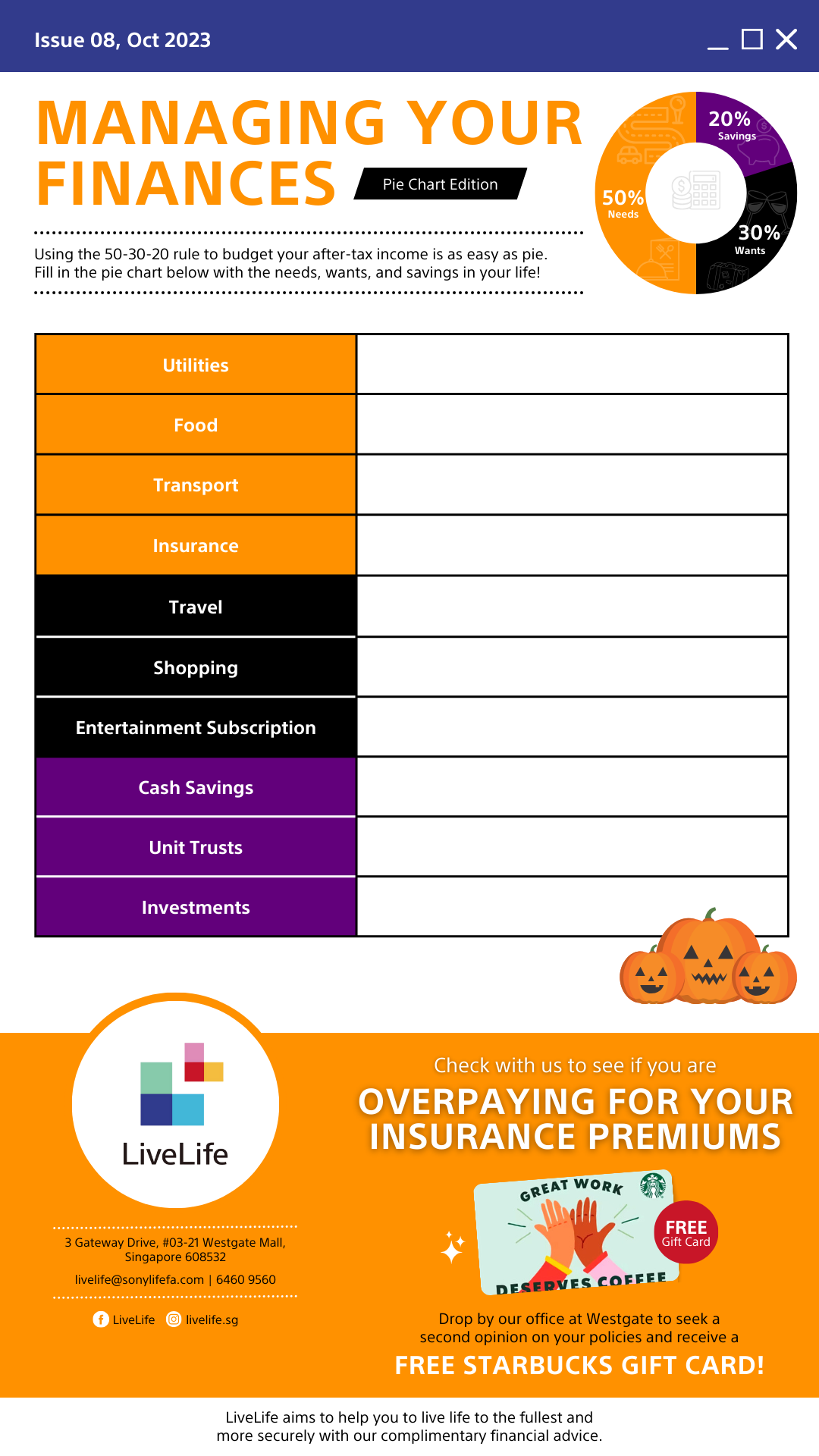 Issue 08, Oct 2023

MANAGING YOUR FINANCES

Pie Chart Edition

20% Savings

50% Needs

30% Wants

Using the 50-30-20 rule to budget your after-tax income is as easy as pie. Fill in the pie chart below with the needs, wants, and savings in your life!

| Utilities | |
|---|---|
| Food | |
| Transport | |
| Insurance | |
| Travel | |
| Shopping | |
| Entertainment Subscription | |
| Cash Savings | |
| Unit Trusts | |
| Investments | |

LiveLife

3 Gateway Drive, #03-21 Westgate Mall, Singapore 608532

livelife@sonylifefa.com | 6460 9560

LiveLife livelife.sg

Check with us to see if you are

OVERPAYING FOR YOUR INSURANCE PREMIUMS

GREAT WORK DESERVES COFFEE

FREE Gift Card

Drop by our office at Westgate to seek a second opinion on your policies and receive a

FREE STARBUCKS GIFT CARD!

LiveLife aims to help you to live life to the fullest and more securely with our complimentary financial advice.